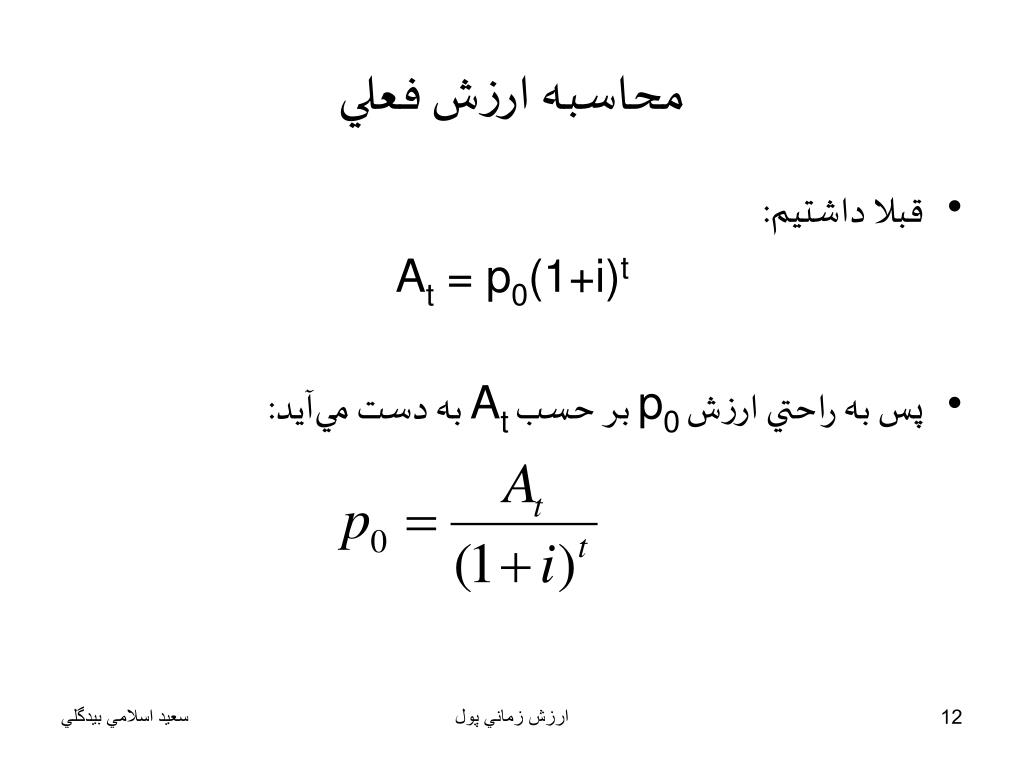 محاسبه ارزش فعلي

• قبلا داشتيم:

$A_t = p_0(1+i)^t$

• پس به راحتي ارزش $p_0$ بر حسب $A_t$ به دست مي‌آيد:

$p_0 = \frac{A_t}{(1+i)^t}$

سعيد اسلامي بيدگلي

ارزش زماني پول

12